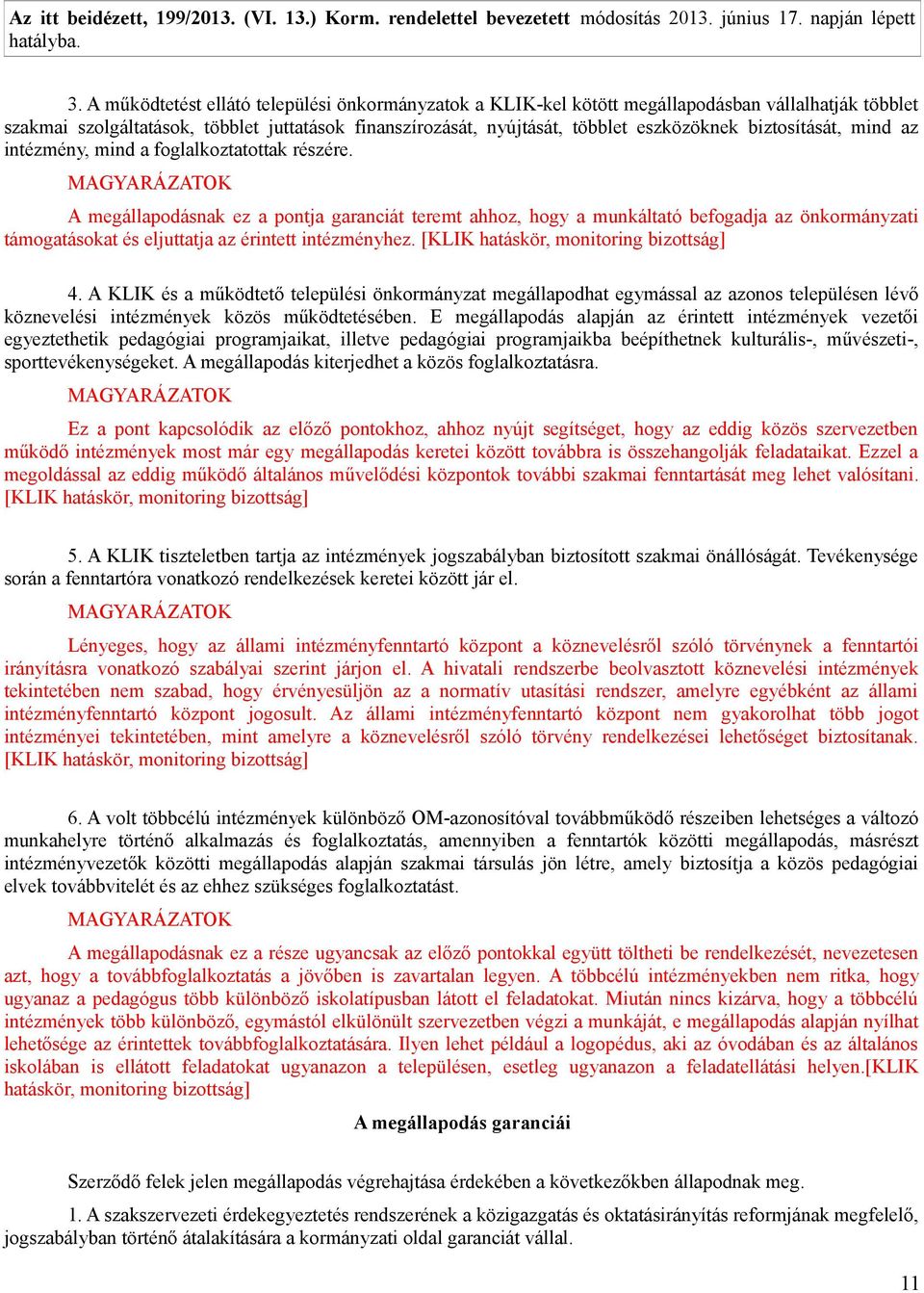 Az itt beidézett, 199/2013. (VI. 13.) Korm. rendelettel bevezetett módosítás 2013. június 17. napján lépett hatályba.

3. A működtetést ellátó települési önkormányzatok a KLIK-kel kötött megállapodásban vállalhatják többlet szakmai szolgáltatások, többlet juttatások finanszírozását, nyújtását, többlet eszközöknek biztosítását, mind az intézmény, mind a foglalkoztatottak részére.

MAGYARÁZATOK

A megállapodásnak ez a pontja garanciát teremt ahhoz, hogy a munkáltató befogadja az önkormányzati támogatásokat és eljuttatja az érintett intézményhez. [KLIK hatáskör, monitoring bizottság]

4. A KLIK és a működtető települési önkormányzat megállapodhat egymással az azonos településen lévő köznevelési intézmények közös működtetésében. E megállapodás alapján az érintett intézmények vezetői egyeztethetik pedagógiai programjaikat, illetve pedagógiai programjaikba beépíthetnek kulturális-, művészeti-, sporttevékenységeket. A megállapodás kiterjedhet a közös foglalkoztatásra.

MAGYARÁZATOK

Ez a pont kapcsolódik az előző pontokhoz, ahhoz nyújt segítséget, hogy az eddig közös szervezetben működő intézmények most már egy megállapodás keretei között továbbra is összehangolják feladataikat. Ezzel a megoldással az eddig működő általános művelődési központok további szakmai fenntartását meg lehet valósítani. [KLIK hatáskör, monitoring bizottság]

5. A KLIK tiszteletben tartja az intézmények jogszabályban biztosított szakmai önállóságát. Tevékenysége során a fenntartóra vonatkozó rendelkezések keretei között jár el.

MAGYARÁZATOK

Lényeges, hogy az állami intézményfenntartó központ a köznevelésről szóló törvénynek a fenntartói irányításra vonatkozó szabályai szerint járjon el. A hivatali rendszerbe beolvasztott köznevelési intézmények tekintetében nem szabad, hogy érvényesüljön az a normatív utasítási rendszer, amelyre egyébként az állami intézményfenntartó központ jogosult. Az állami intézményfenntartó központ nem gyakorolhat több jogot intézményei tekintetében, mint amelyre a köznevelésről szóló törvény rendelkezései lehetőséget biztosítanak. [KLIK hatáskör, monitoring bizottság]

6. A volt többcélú intézmények különböző OM-azonosítóval továbbműködő részeiben lehetséges a változó munkahelyre történő alkalmazás és foglalkoztatás, amennyiben a fenntartók közötti megállapodás, másrészt intézményvezetők közötti megállapodás alapján szakmai társulás jön létre, amely biztosítja a közös pedagógiai elvek továbbvitelét és az ehhez szükséges foglalkoztatást.

MAGYARÁZATOK

A megállapodásnak ez a része ugyancsak az előző pontokkal együtt töltheti be rendelkezését, nevezetesen azt, hogy a továbbfoglalkoztatás a jövőben is zavartalan legyen. A többcélú intézményekben nem ritka, hogy ugyanaz a pedagógus több különböző iskolatípusban látott el feladatokat. Miután nincs kizárva, hogy a többcélú intézmények több különböző, egymástól elkülönült szervezetben végzi a munkáját, e megállapodás alapján nyílhat lehetősége az érintettek továbbfoglalkoztatására. Ilyen lehet például a logopédus, aki az óvodában és az általános iskolában is ellátott feladatokat ugyanazon a településen, esetleg ugyanazon a feladatellátási helyen.[KLIK hatáskör, monitoring bizottság]

A megállapodás garanciái

Szerződő felek jelen megállapodás végrehajtása érdekében a következőkben állapodnak meg.

1. A szakszervezeti érdekegyeztetés rendszerének a közigazgatás és oktatásirányítás reformjának megfelelő, jogszabályban történő átalakítására a kormányzati oldal garanciát vállal.

11